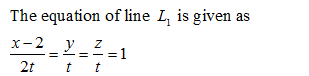 The equation of line $L_1$ is given as

$\frac{x-2}{2t}=\frac{y}{t}=\frac{z}{t}=1$